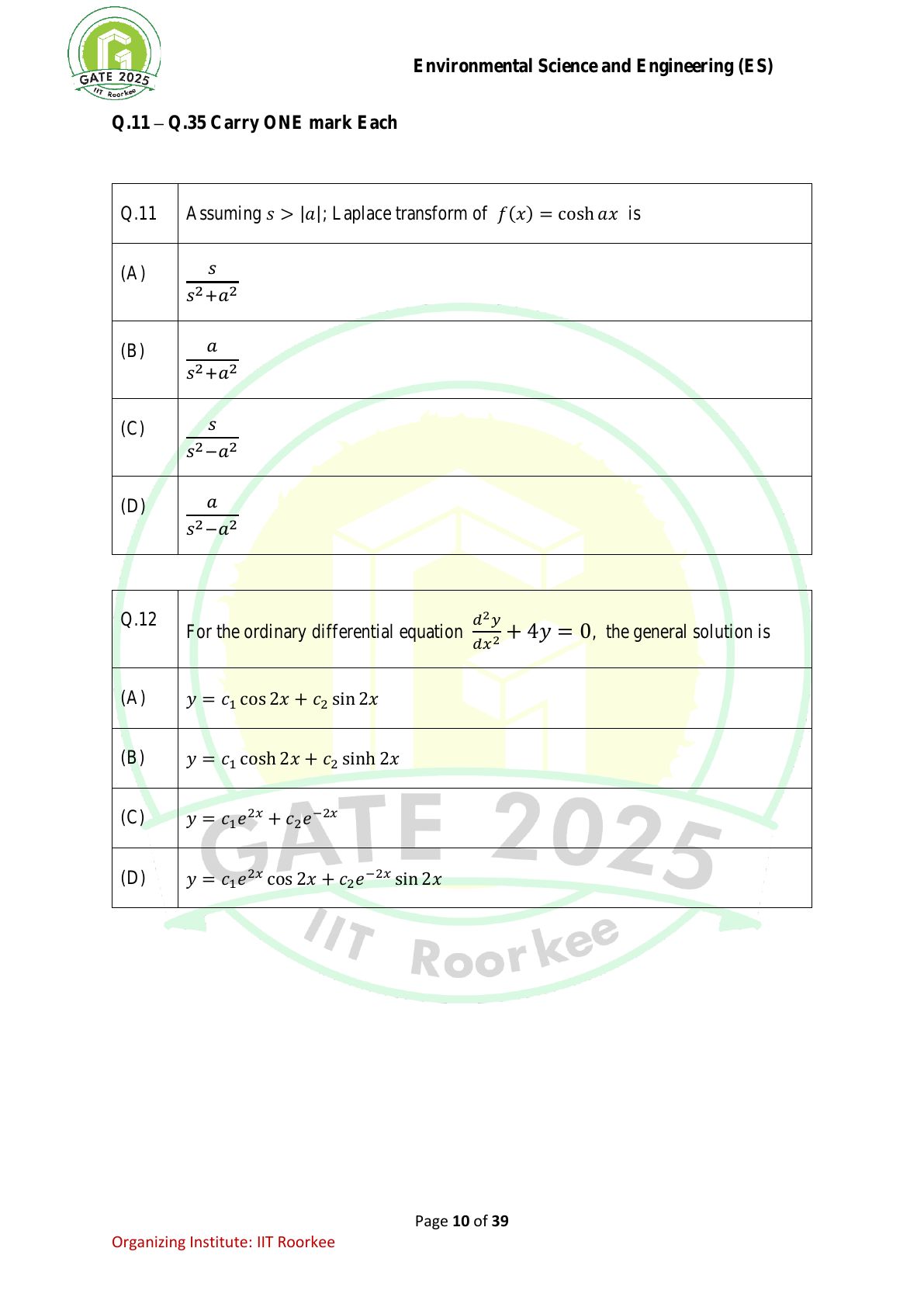 GATE 2025
IIT Roorkee

Environmental Science and Engineering (ES)

Q.11 – Q.35 Carry ONE mark Each

| Q.11 | Assuming $s > |a|$; Laplace transform of $f(x) = \cosh ax$ is |
|---|---|
| (A) | $\frac{s}{s^2+a^2}$ |
| (B) | $\frac{a}{s^2+a^2}$ |
| (C) | $\frac{s}{s^2-a^2}$ |
| (D) | $\frac{a}{s^2-a^2}$ |

| Q.12 | For the ordinary differential equation $\frac{d^2y}{dx^2} + 4y = 0$, the general solution is |
|---|---|
| (A) | $y = c_1 \cos 2x + c_2 \sin 2x$ |
| (B) | $y = c_1 \cosh 2x + c_2 \sinh 2x$ |
| (C) | $y = c_1 e^{2x} + c_2 e^{-2x}$ |
| (D) | $y = c_1 e^{2x} \cos 2x + c_2 e^{-2x} \sin 2x$ |

GATE 2025
IIT Roorkee

Page 10 of 39

Organizing Institute: IIT Roorkee